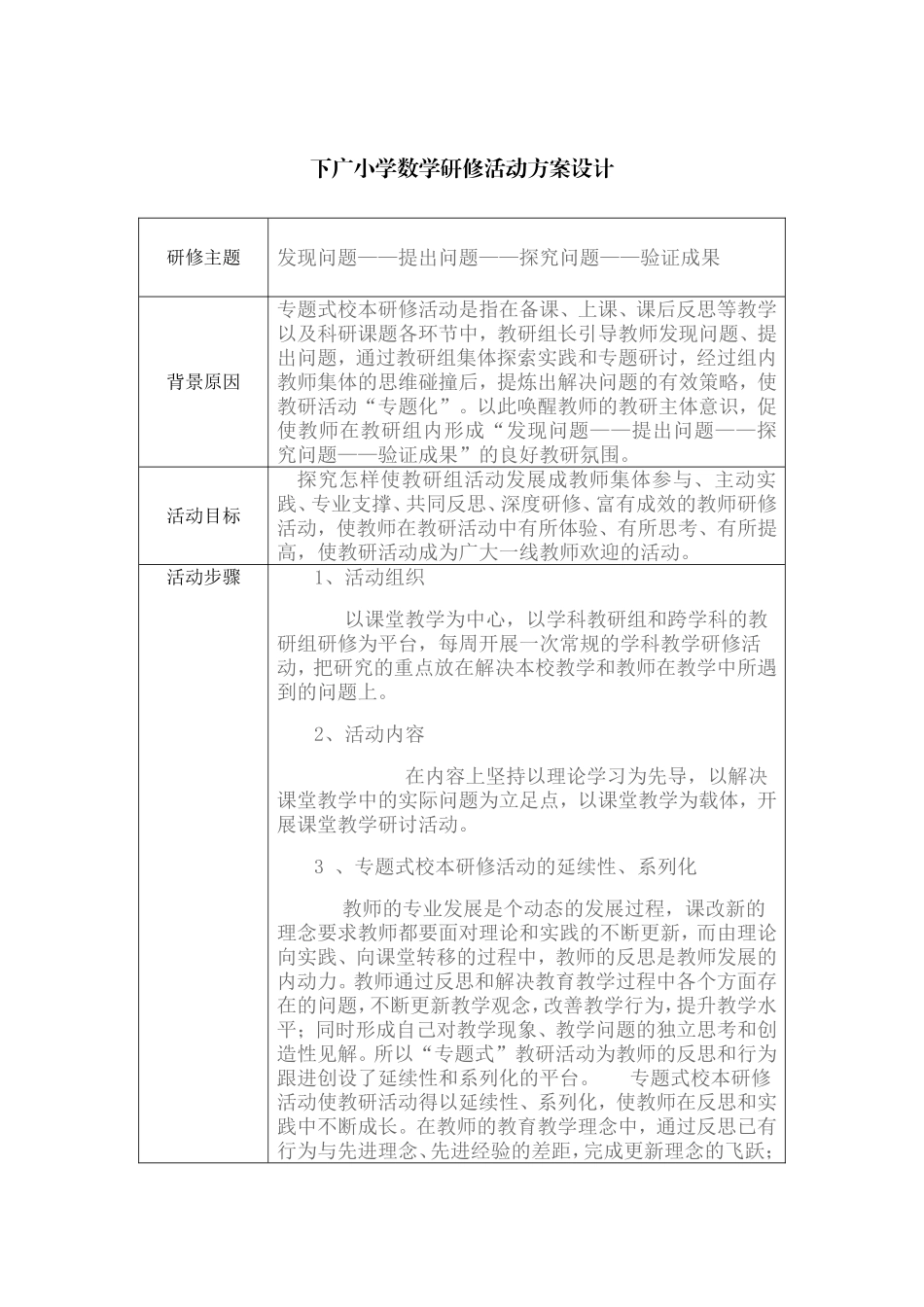 下广小学数学研修活动方案设计

| 研修主题 | 发现问题——提出问题——探究问题——验证成果 |
|---|---|
| 背景原因 | 专题式校本研修活动是指在备课、上课、课后反思等教学以及科研课题各环节中，教研组长引导教师发现问题、提出问题，通过教研组集体探索实践和专题研讨，经过组内教师集体的思维碰撞后，提炼出解决问题的有效策略，使教研活动“专题化”。以此唤醒教师的教研主体意识，促使教师在教研组内形成“发现问题——提出问题——探究问题——验证成果”的良好教研氛围。 |
| 活动目标 | 探究怎样使教研组活动发展成教师集体参与、主动实践、专业支撑、共同反思、深度研修、富有成效的教师研修活动，使教师在教研活动中有所体验、有所思考、有所提高，使教研活动成为广大一线教师欢迎的活动。 |
| 活动步骤 | 1、活动组织<br><br>以课堂教学为中心，以学科教研组和跨学科的教研组研修为平台，每周开展一次常规的学科教学研修活动，把研究的重点放在解决本校教学和教师在教学中所遇到的问题上。<br><br>2、活动内容<br><br>在内容上坚持以理论学习为先导，以解决课堂教学中的实际问题为立足点，以课堂教学为载体，开展课堂教学研讨活动。<br><br>3 、专题式校本研修活动的延续性、系列化<br><br>教师的专业发展是个动态的发展过程，课改新的理念要求教师都要面对理论和实践的不断更新，而由理论向实践、向课堂转移的过程中，教师的反思是教师发展的内动力。教师通过反思和解决教育教学过程中各个方面存在的问题，不断更新教学观念，改善教学行为，提升教学水平；同时形成自己对教学现象、教学问题的独立思考和创造性见解。所以“专题式”教研活动为教师的反思和行为跟进创设了延续性和系列化的平台。　　专题式校本研修活动使教研活动得以延续性、系列化，使教师在反思和实践中不断成长。在教师的教育教学理念中，通过反思已有行为与先进理念、先进经验的差距，完成更新理念的飞跃； |